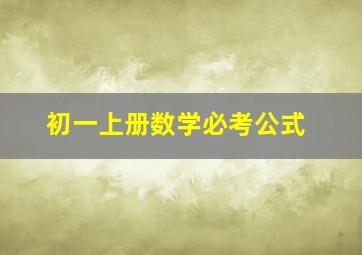 初一上册数学必考公式